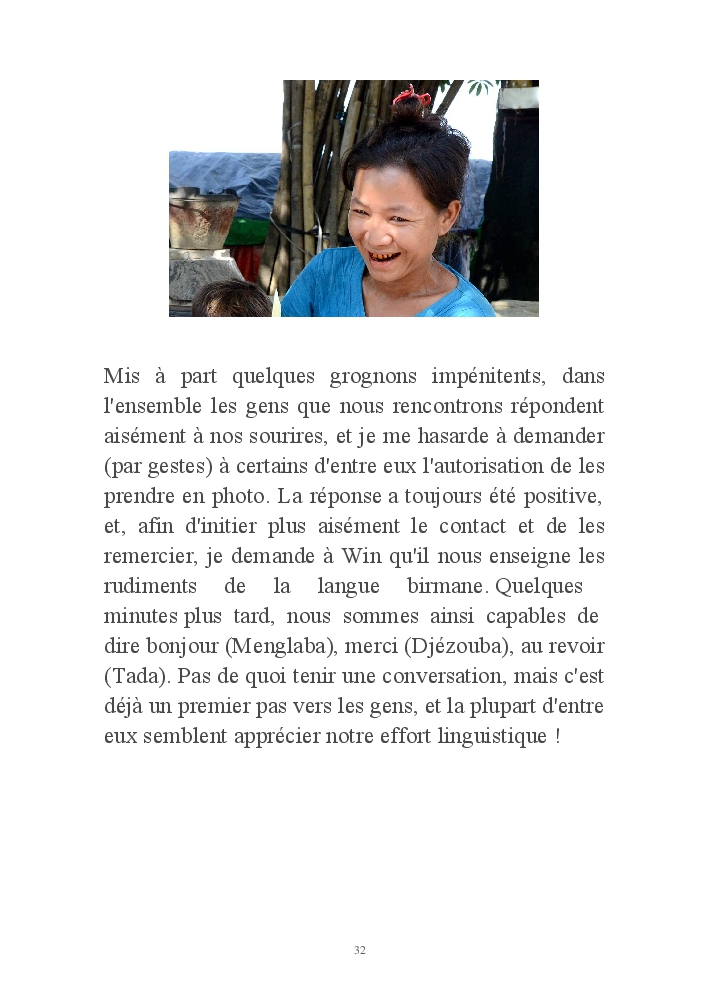 Mis à part quelques grognons impénitents, dans l'ensemble les gens que nous rencontrons répondent aisément à nos sourires, et je me hasarde à demander (par gestes) à certains d'entre eux l'autorisation de les prendre en photo. La réponse a toujours été positive, et, afin d'initier plus aisément le contact et de les remercier, je demande à Win qu'il nous enseigne les rudiments de la langue birmane. Quelques minutes plus tard, nous sommes ainsi capables de dire bonjour (Menglaba), merci (Djézouba), au revoir (Tada). Pas de quoi tenir une conversation, mais c'est déjà un premier pas vers les gens, et la plupart d'entre eux semblent apprécier notre effort linguistique !

32